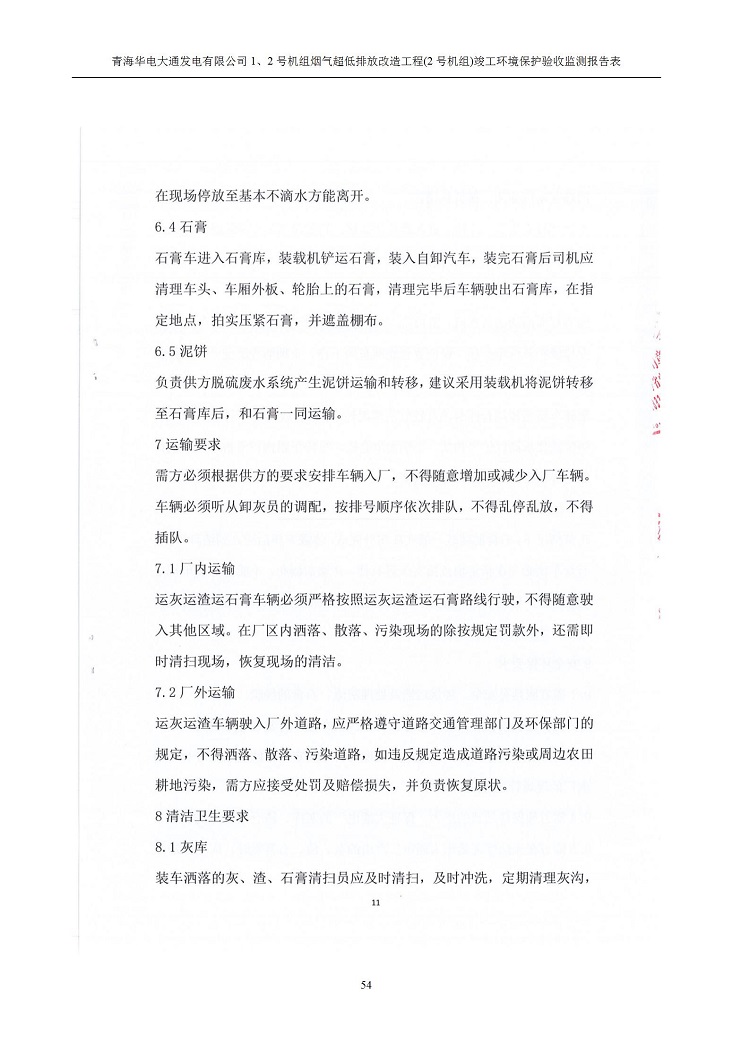 青海华电大通发电有限公司 1、2 号机组烟气超低排放改造工程(2 号机组)竣工环境保护验收监测报告表

在现场停放至基本不滴水方能离开。

6.4 石膏

石膏车进入石膏库，装载机铲运石膏，装入自卸汽车，装完石膏后司机应清理车头、车厢外板、轮胎上的石膏，清理完毕后车辆驶出石膏库，在指定地点，拍实压紧石膏，并遮盖棚布。

6.5 泥饼

负责供方脱硫废水系统产生泥饼运输和转移，建议采用装载机将泥饼转移至石膏库后，和石膏一同运输。

7 运输要求

需方必须根据供方的要求安排车辆入厂，不得随意增加或减少入厂车辆。车辆必须听从卸灰员的调配，按排号顺序依次排队，不得乱停乱放，不得插队。

7.1 厂内运输

运灰运渣运石膏车辆必须严格按照运灰运渣运石膏路线行驶，不得随意驶入其他区域。在厂区内洒落、散落、污染现场的除按规定罚款外，还需即时清扫现场，恢复现场的清洁。

7.2 厂外运输

运灰运渣车辆驶入厂外道路，应严格遵守道路交通管理部门及环保部门的规定，不得洒落、散落、污染道路，如违反规定造成道路污染或周边农田耕地污染，需方应接受处罚及赔偿损失，并负责恢复原状。

8 清洁卫生要求

8.1 灰库

装车洒落的灰、渣、石膏清扫员应及时清扫，及时冲洗，定期清理灰沟，

11

54